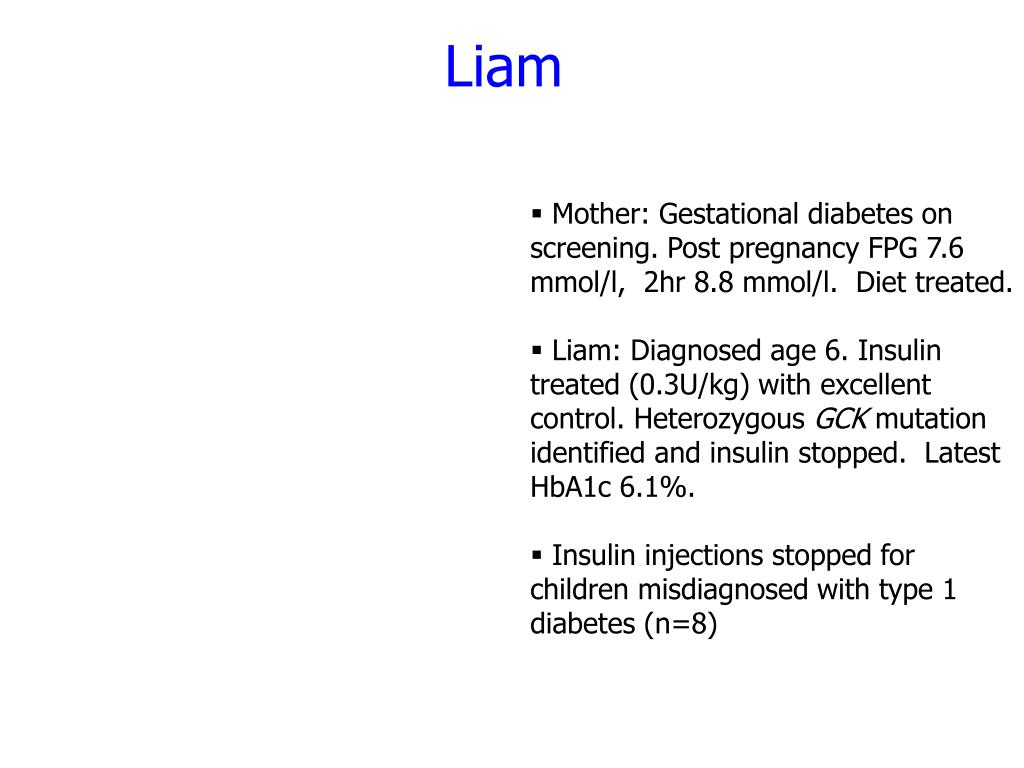 Liam

▪ Mother: Gestational diabetes on screening. Post pregnancy FPG 7.6 mmol/l, 2hr 8.8 mmol/l. Diet treated.

▪ Liam: Diagnosed age 6. Insulin treated (0.3U/kg) with excellent control. Heterozygous GCK mutation identified and insulin stopped. Latest HbA1c 6.1%.

▪ Insulin injections stopped for children misdiagnosed with type 1 diabetes (n=8)